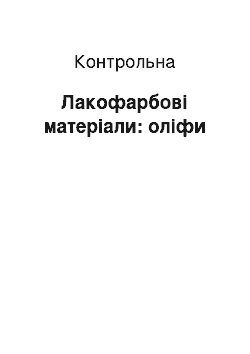 Контрольна

Лакофарбові матеріали: оліфи